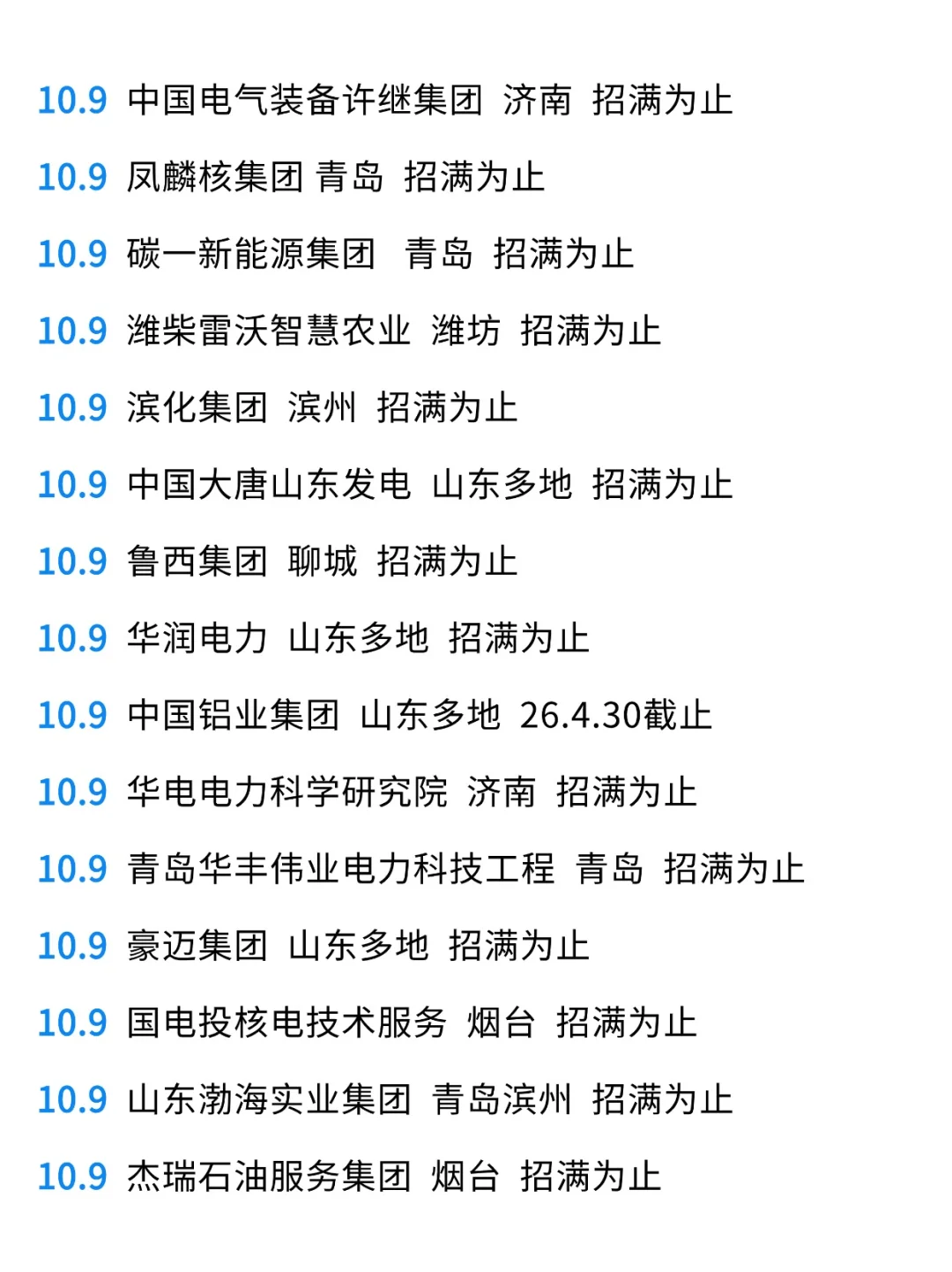 10.9 中国电气装备许继集团 济南 招满为止

10.9 凤麟核集团 青岛 招满为止

10.9 碳一新能源集团 青岛 招满为止

10.9 潍柴雷沃智慧农业 潍坊 招满为止

10.9 滨化集团 滨州 招满为止

10.9 中国大唐山东发电 山东多地 招满为止

10.9 鲁西集团 聊城 招满为止

10.9 华润电力 山东多地 招满为止

10.9 中国铝业集团 山东多地 26.4.30截止

10.9 华电电力科学研究院 济南 招满为止

10.9 青岛华丰伟业电力科技工程 青岛 招满为止

10.9 豪迈集团 山东多地 招满为止

10.9 国电投核电技术服务 烟台 招满为止

10.9 山东渤海实业集团 青岛滨州 招满为止

10.9 杰瑞石油服务集团 烟台 招满为止